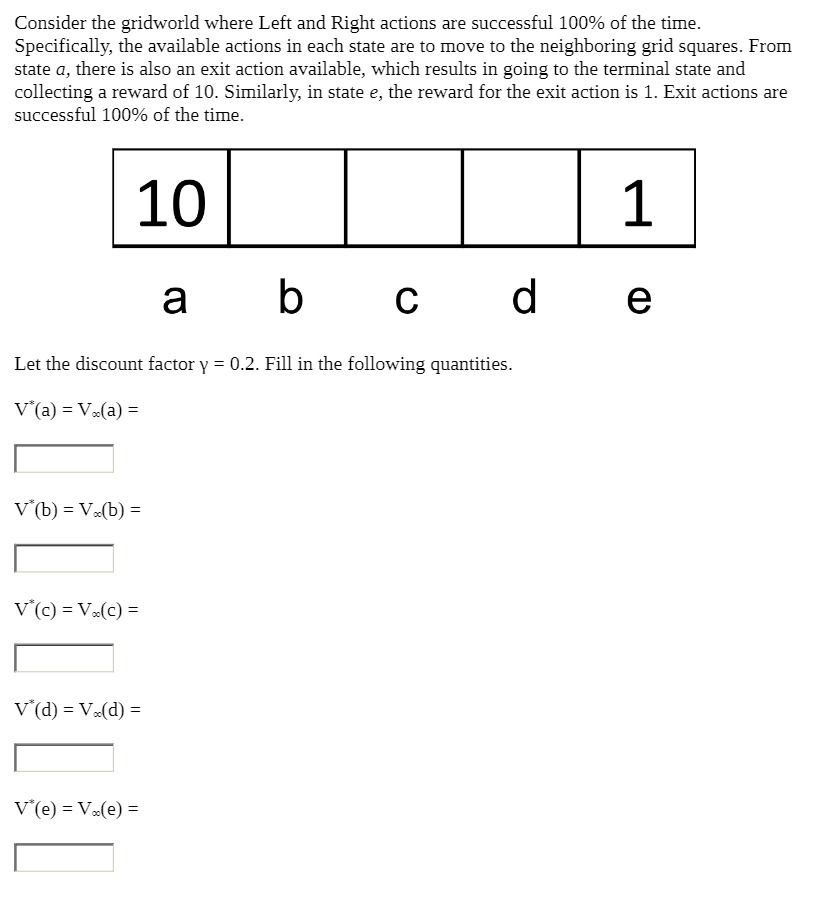 Consider the gridworld where Left and Right actions are successful 100% of the time. Specifically, the available actions in each state are to move to the neighboring grid squares. From state $a$, there is also an exit action available, which results in going to the terminal state and collecting a reward of 10. Similarly, in state $e$, the reward for the exit action is 1. Exit actions are successful 100% of the time.

| 10 | | | | 1 |
|---|---|---|---|---|

a b c d e

Let the discount factor $\gamma = 0.2$. Fill in the following quantities.

$V^*(a) = V_\infty(a) =$

$V^*(b) = V_\infty(b) =$

$V^*(c) = V_\infty(c) =$

$V^*(d) = V_\infty(d) =$

$V^*(e) = V_\infty(e) =$